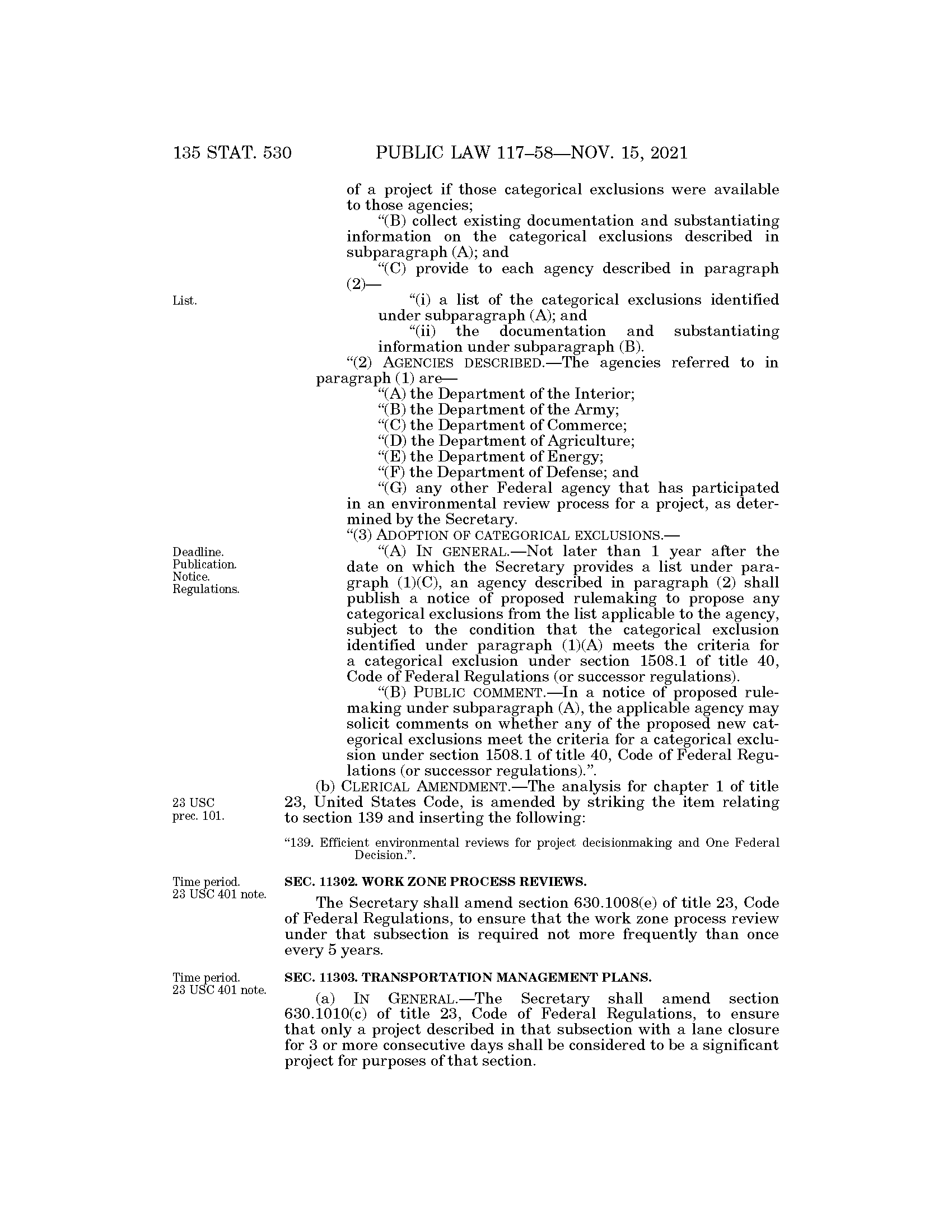 135 STAT. 530 PUBLIC LAW 117–58—NOV. 15, 2021

of a project if those categorical exclusions were available to those agencies;

"(B) collect existing documentation and substantiating information on the categorical exclusions described in subparagraph (A); and

"(C) provide to each agency described in paragraph (2)—

List.

"(i) a list of the categorical exclusions identified under subparagraph (A); and

"(ii) the documentation and substantiating information under subparagraph (B).

"(2) AGENCIES DESCRIBED.—The agencies referred to in paragraph (1) are—

"(A) the Department of the Interior;

"(B) the Department of the Army;

"(C) the Department of Commerce;

"(D) the Department of Agriculture;

"(E) the Department of Energy;

"(F) the Department of Defense; and

"(G) any other Federal agency that has participated in an environmental review process for a project, as determined by the Secretary.

"(3) ADOPTION OF CATEGORICAL EXCLUSIONS.—

Deadline. Publication. Notice. Regulations.

"(A) IN GENERAL.—Not later than 1 year after the date on which the Secretary provides a list under paragraph (1)(C), an agency described in paragraph (2) shall publish a notice of proposed rulemaking to propose any categorical exclusions from the list applicable to the agency, subject to the condition that the categorical exclusion identified under paragraph (1)(A) meets the criteria for a categorical exclusion under section 1508.1 of title 40, Code of Federal Regulations (or successor regulations).

"(B) PUBLIC COMMENT.—In a notice of proposed rulemaking under subparagraph (A), the applicable agency may solicit comments on whether any of the proposed new categorical exclusions meet the criteria for a categorical exclusion under section 1508.1 of title 40, Code of Federal Regulations (or successor regulations).".

23 USC prec. 101.

(b) CLERICAL AMENDMENT.—The analysis for chapter 1 of title 23, United States Code, is amended by striking the item relating to section 139 and inserting the following:

"139. Efficient environmental reviews for project decisionmaking and One Federal Decision.".

Time period. 23 USC 401 note.

SEC. 11302. WORK ZONE PROCESS REVIEWS.

The Secretary shall amend section 630.1008(e) of title 23, Code of Federal Regulations, to ensure that the work zone process review under that subsection is required not more frequently than once every 5 years.

Time period. 23 USC 401 note.

SEC. 11303. TRANSPORTATION MANAGEMENT PLANS.

(a) IN GENERAL.—The Secretary shall amend section 630.1010(c) of title 23, Code of Federal Regulations, to ensure that only a project described in that subsection with a lane closure for 3 or more consecutive days shall be considered to be a significant project for purposes of that section.